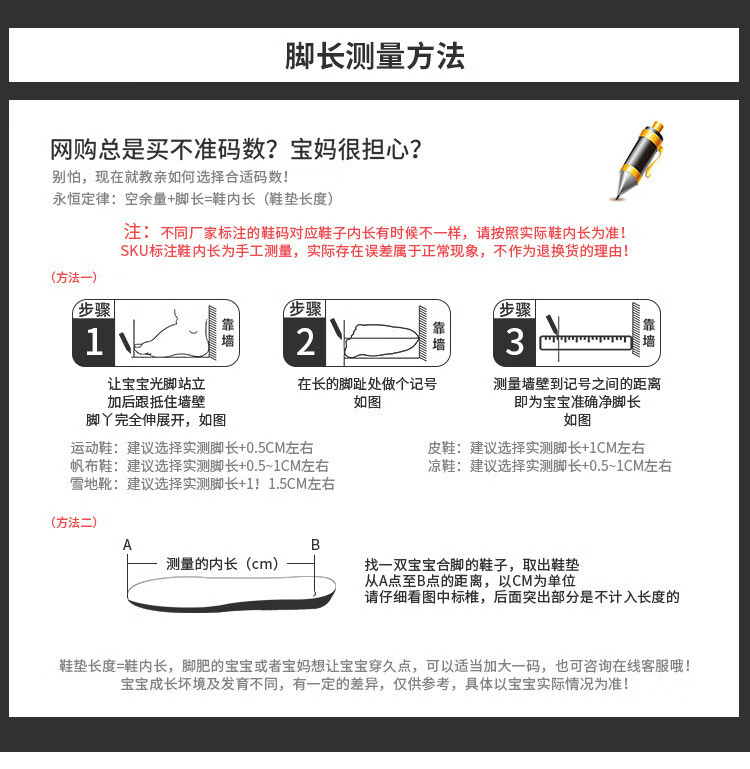 脚长测量方法

网购总是买不准码数？宝妈很担心？
别怕，现在就教亲如何选择合适码数！
永恒定律：空余量+脚长=鞋内长（鞋垫长度）

注：不同厂家标注的鞋码对应鞋子内长有时候不一样，请按照实际鞋内长为准！
SKU标注鞋内长为手工测量，实际存在误差属于正常现象，不作为退换货的理由！

（方法一）

步骤 1 靠墙
让宝宝光脚站立
加后跟抵住墙壁
脚丫完全伸展开，如图

步骤 2 靠墙
在长的脚趾处做个记号
如图

步骤 3 靠墙
测量墙壁到记号之间的距离
即为宝宝准确净脚长
如图

运动鞋：建议选择实测脚长+0.5CM左右
帆布鞋：建议选择实测脚长+0.5~1CM左右
雪地靴：建议选择实测脚长+1！1.5CM左右

皮鞋：建议选择实测脚长+1CM左右
凉鞋：建议选择实测脚长+0.5~1CM左右

（方法二）

A B
测量的内长（cm）

找一双宝宝合脚的鞋子，取出鞋垫
从A点至B点的距离，以CM为单位
请仔细看图中标椎，后面突出部分是不计入长度的

鞋垫长度=鞋内长，脚肥的宝宝或者宝妈想让宝宝穿久点，可以适当加大一码，也可咨询在线客服哦！
宝宝成长环境及发育不同，有一定的差异，仅供参考，具体以宝宝实际情况为准！